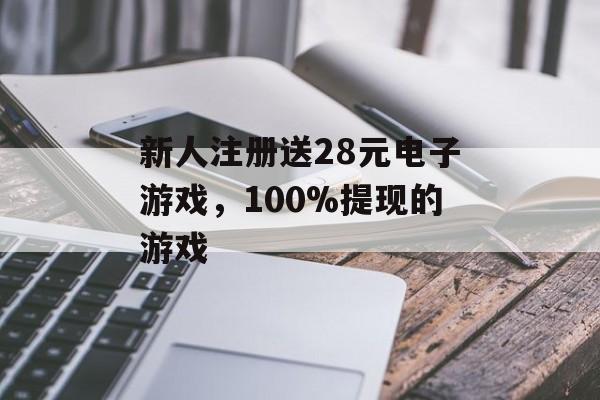 新人注册送28元电子游戏，100%提现的游戏